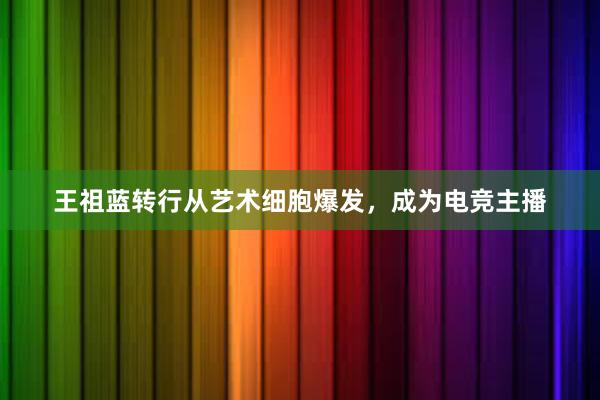 王祖蓝转行从艺术细胞爆发，成为电竞主播